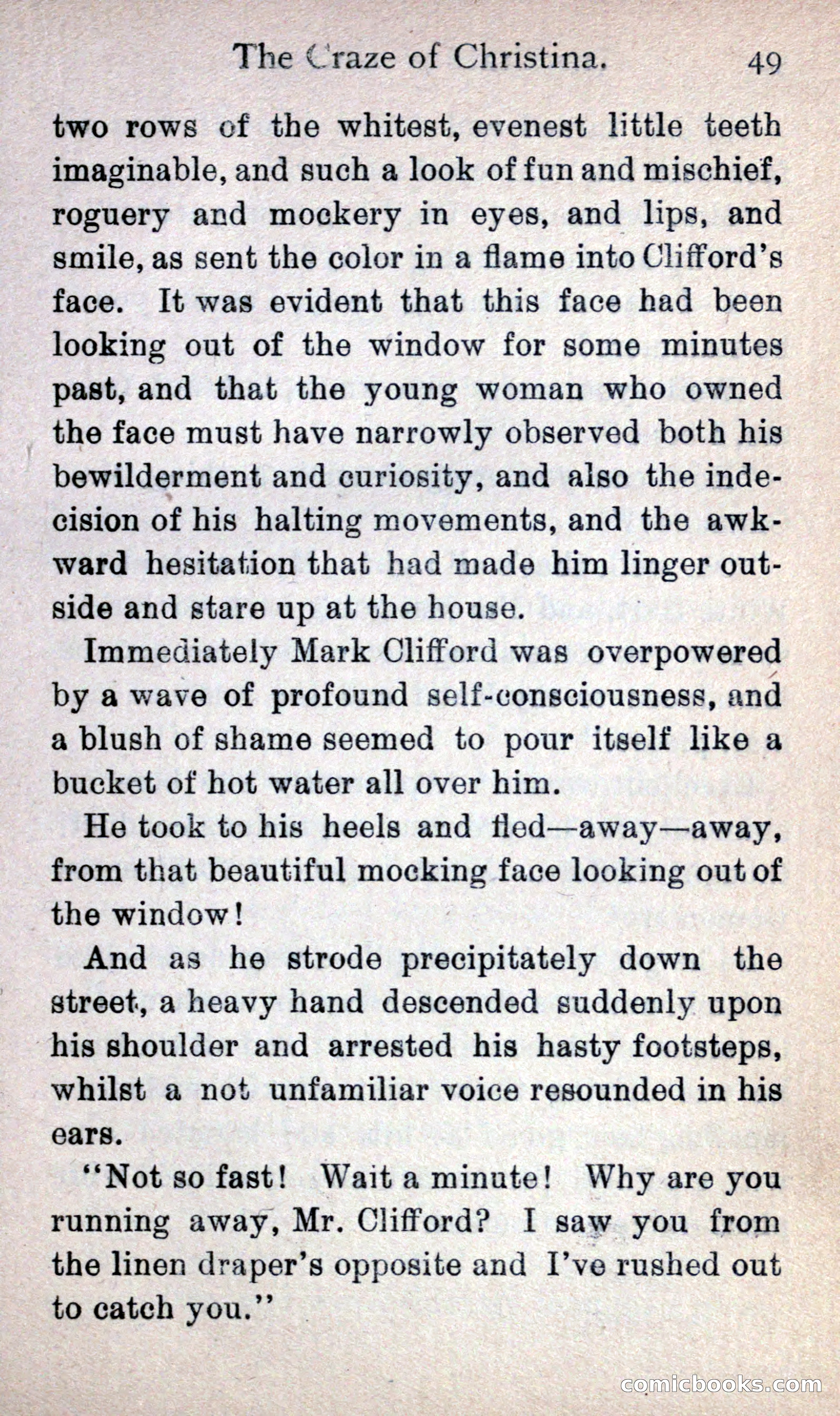 The Craze of Christina. 49

two rows of the whitest, evenest little teeth imaginable, and such a look of fun and mischief, roguery and mockery in eyes, and lips, and smile, as sent the color in a flame into Clifford's face. It was evident that this face had been looking out of the window for some minutes past, and that the young woman who owned the face must have narrowly observed both his bewilderment and curiosity, and also the indecision of his halting movements, and the awkward hesitation that had made him linger outside and stare up at the house.

Immediately Mark Clifford was overpowered by a wave of profound self-consciousness, and a blush of shame seemed to pour itself like a bucket of hot water all over him.

He took to his heels and fled—away—away, from that beautiful mocking face looking out of the window!

And as he strode precipitately down the street, a heavy hand descended suddenly upon his shoulder and arrested his hasty footsteps, whilst a not unfamiliar voice resounded in his ears.

"Not so fast! Wait a minute! Why are you running away, Mr. Clifford? I saw you from the linen draper's opposite and I've rushed out to catch you."

comicbooks.com